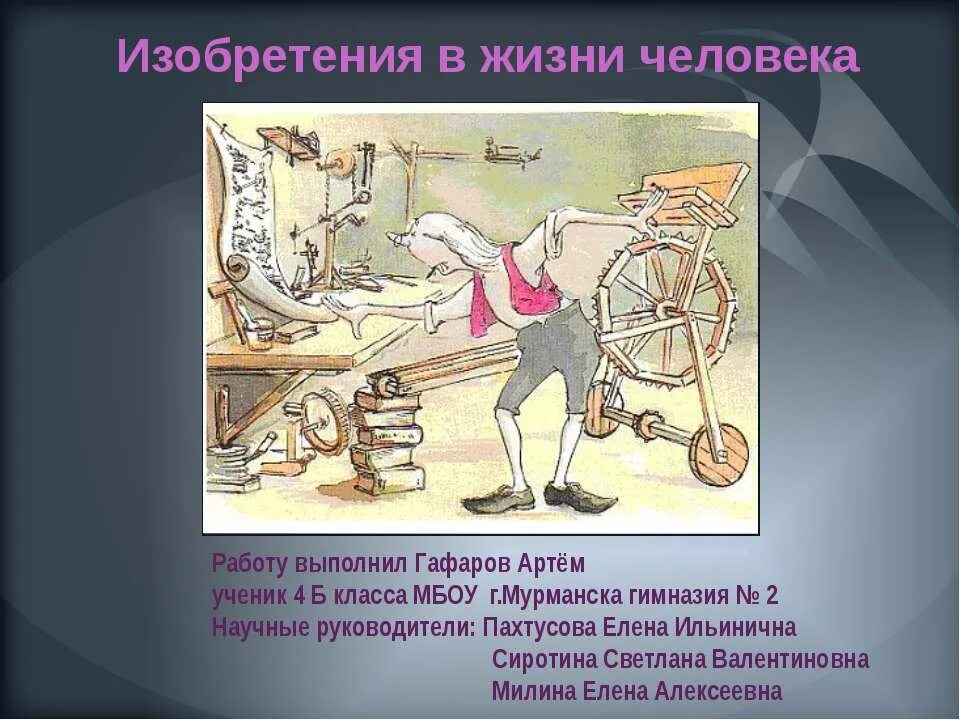 Изобретения в жизни человека

Работу выполнил Гафаров Артём
ученик 4 Б класса МБОУ г.Мурманска гимназия № 2
Научные руководители: Пахтусова Елена Ильинична
Сиротина Светлана Валентиновна
Милина Елена Алексеевна